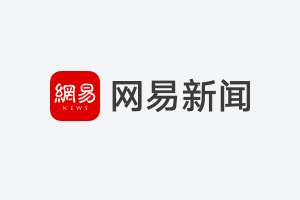 網易
NEWS
网易新闻